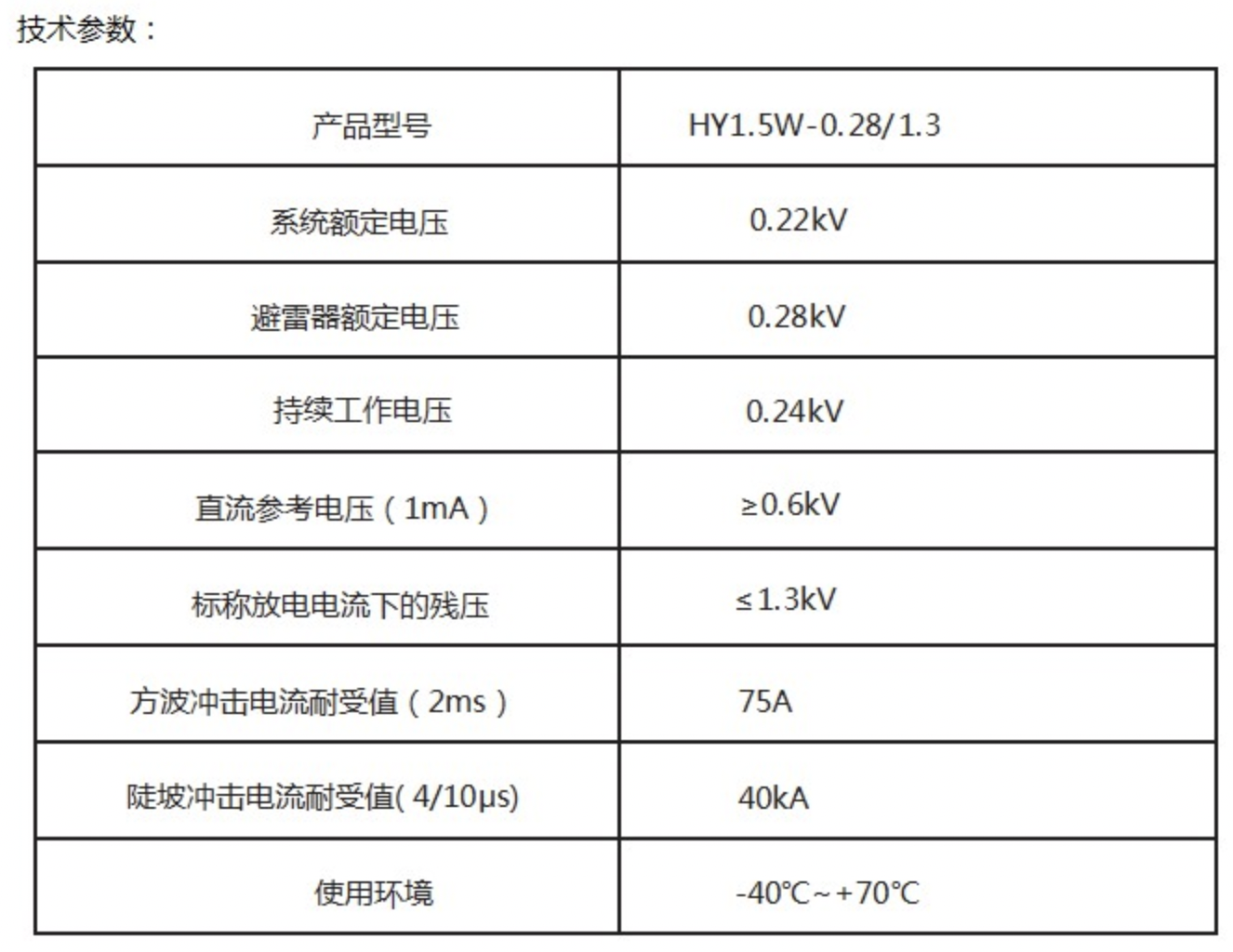 技术参数：

| 产品型号 | HY1.5W-0.28/1.3 |
|---|---|
| 系统额定电压 | 0.22kV |
| 避雷器额定电压 | 0.28kV |
| 持续工作电压 | 0.24kV |
| 直流参考电压（1mA） | ≥0.6kV |
| 标称放电电流下的残压 | ≤1.3kV |
| 方波冲击电流耐受值（2ms） | 75A |
| 陡坡冲击电流耐受值( 4/10μs) | 40kA |
| 使用环境 | -40℃~+70℃ |